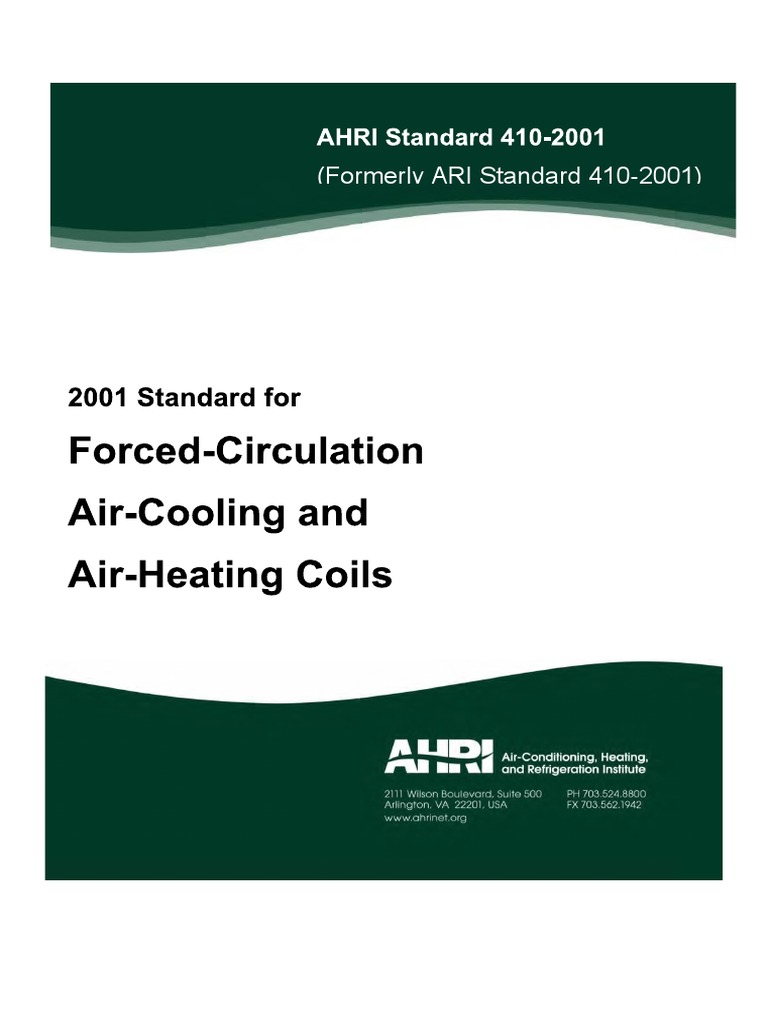 AHRI Standard 410-2001
(Formerly ARI Standard 410-2001)

2001 Standard for

Forced-Circulation Air-Cooling and Air-Heating Coils

AHRI Air-Conditioning, Heating, and Refrigeration Institute

2111 Wilson Boulevard, Suite 500
Arlington, VA 22201, USA
www.ahrinet.org

PH 703.524.8800
FX 703.562.1942